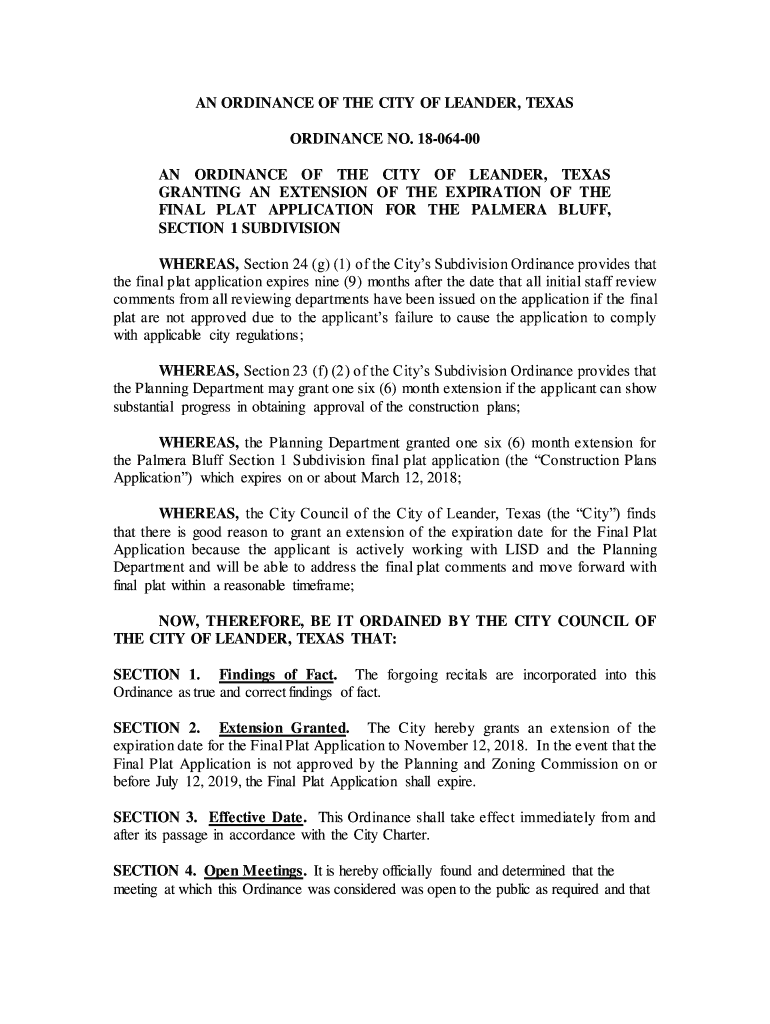 AN ORDINANCE OF THE CITY OF LEANDER, TEXAS

ORDINANCE NO. 18-064-00

AN ORDINANCE OF THE CITY OF LEANDER, TEXAS GRANTING AN EXTENSION OF THE EXPIRATION OF THE FINAL PLAT APPLICATION FOR THE PALMERA BLUFF, SECTION 1 SUBDIVISION

WHEREAS, Section 24 (g) (1) of the City's Subdivision Ordinance provides that the final plat application expires nine (9) months after the date that all initial staff review comments from all reviewing departments have been issued on the application if the final plat are not approved due to the applicant's failure to cause the application to comply with applicable city regulations;

WHEREAS, Section 23 (f) (2) of the City's Subdivision Ordinance provides that the Planning Department may grant one six (6) month extension if the applicant can show substantial progress in obtaining approval of the construction plans;

WHEREAS, the Planning Department granted one six (6) month extension for the Palmera Bluff Section 1 Subdivision final plat application (the "Construction Plans Application") which expires on or about March 12, 2018;

WHEREAS, the City Council of the City of Leander, Texas (the "City") finds that there is good reason to grant an extension of the expiration date for the Final Plat Application because the applicant is actively working with LISD and the Planning Department and will be able to address the final plat comments and move forward with final plat within a reasonable timeframe;

NOW, THEREFORE, BE IT ORDAINED BY THE CITY COUNCIL OF THE CITY OF LEANDER, TEXAS THAT:

SECTION 1. Findings of Fact. The forgoing recitals are incorporated into this Ordinance as true and correct findings of fact.

SECTION 2. Extension Granted. The City hereby grants an extension of the expiration date for the Final Plat Application to November 12, 2018. In the event that the Final Plat Application is not approved by the Planning and Zoning Commission on or before July 12, 2019, the Final Plat Application shall expire.

SECTION 3. Effective Date. This Ordinance shall take effect immediately from and after its passage in accordance with the City Charter.

SECTION 4. Open Meetings. It is hereby officially found and determined that the meeting at which this Ordinance was considered was open to the public as required and that